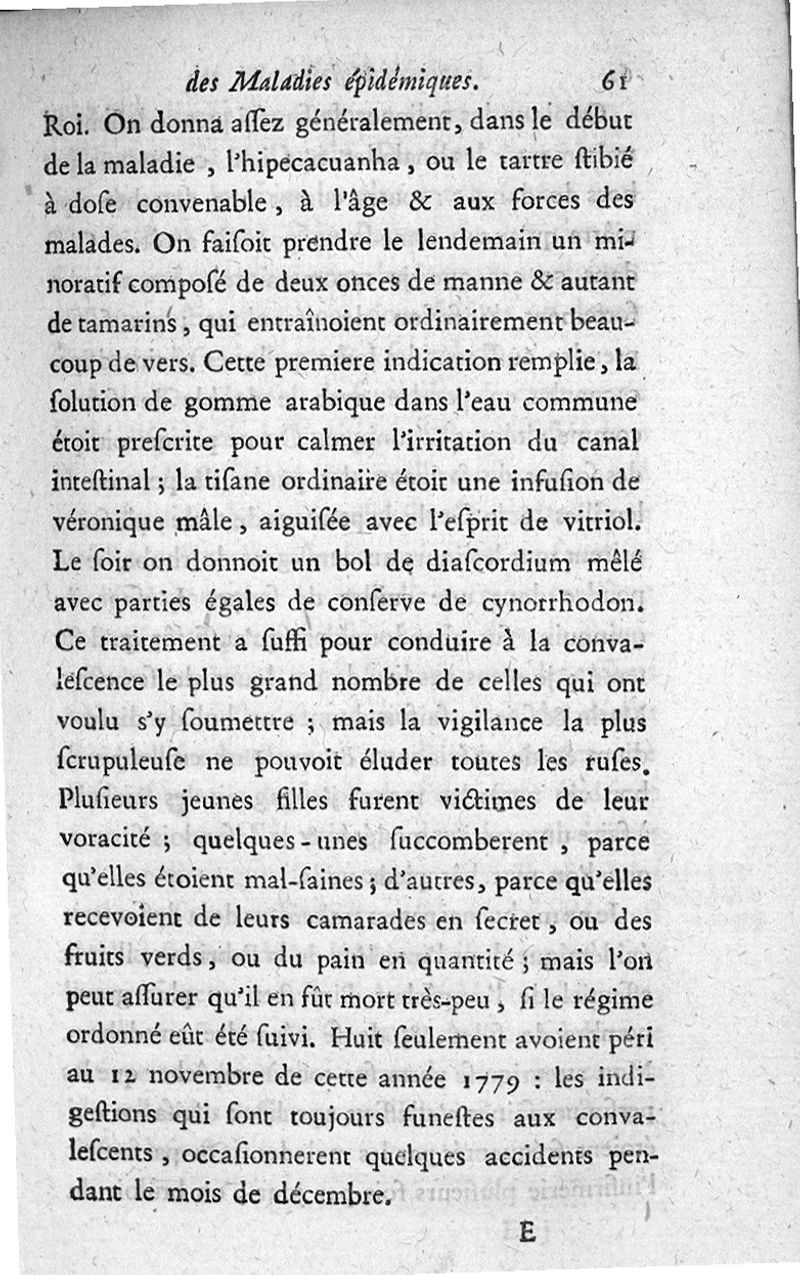 des Maladies épidémiques. 61

Roi. On donna aſſez généralement, dans le début de la maladie, l'hipecacuanha, ou le tartre ſtibié à doſe convenable, à l'âge & aux forces des malades. On faiſoit prendre le lendemain un minoratif compoſé de deux onces de manne & autant de tamarins, qui entraînoient ordinairement beaucoup de vers. Cette premiere indication remplie, la ſolution de gomme arabique dans l'eau commune étoit preſcrite pour calmer l'irritation du canal inteſtinal; la tiſane ordinaire étoit une infuſion de véronique mâle, aiguiſée avec l'eſprit de vitriol. Le ſoir on donnoit un bol de diaſcordium mêlé avec parties égales de conſerve de cynorrhodon. Ce traitement a ſuffi pour conduire à la convaleſcence le plus grand nombre de celles qui ont voulu s'y ſoumettre; mais la vigilance la plus ſcrupuleuſe ne pouvoit éluder toutes les ruſes. Pluſieurs jeunes filles furent victimes de leur voracité; quelques-unes ſuccomberent, parce qu'elles étoient mal-ſaines; d'autres, parce qu'elles recevoient de leurs camarades en ſecret, ou des fruits verds, ou du pain en quantité; mais l'on peut aſſurer qu'il en fût mort très-peu, ſi le régime ordonné eût été ſuivi. Huit ſeulement avoient péri au 12 novembre de cette année 1779 : les indigeſtions qui ſont toujours funeſtes aux convaleſcents, occaſionnerent quelques accidents pendant le mois de décembre.

E